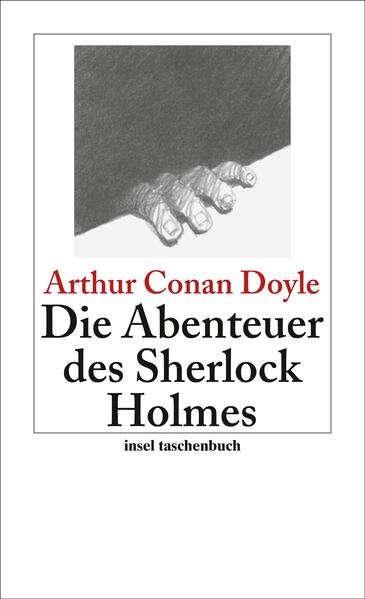 Arthur Conan Doyle
Die Abenteuer des Sherlock Holmes

insel taschenbuch